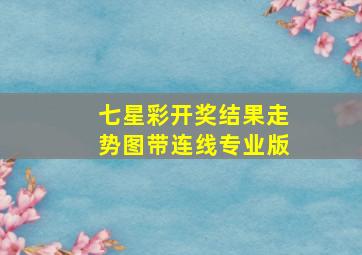 七星彩开奖结果走势图带连线专业版